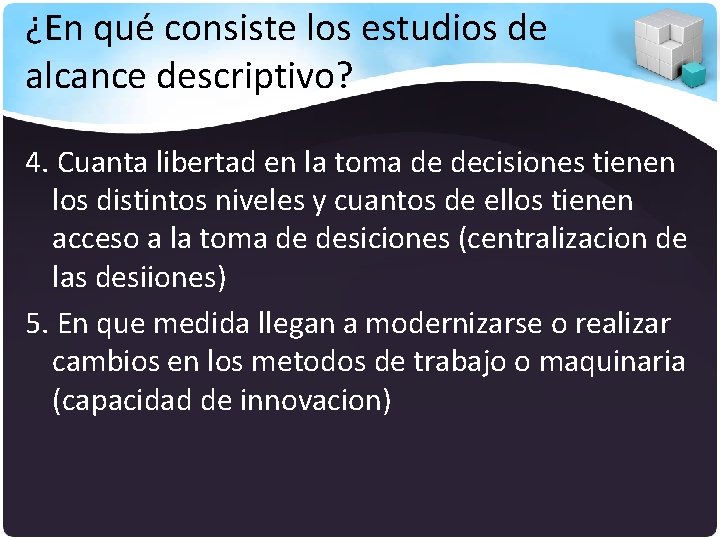 ¿En qué consiste los estudios de alcance descriptivo?

4. Cuanta libertad en la toma de decisiones tienen los distintos niveles y cuantos de ellos tienen acceso a la toma de desiciones (centralizacion de las desiiones)

5. En que medida llegan a modernizarse o realizar cambios en los metodos de trabajo o maquinaria (capacidad de innovacion)